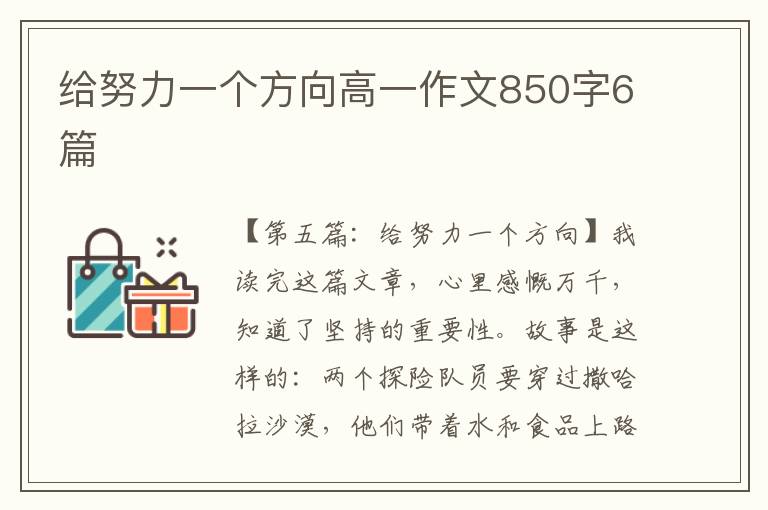 给努力一个方向高一作文850字6篇

【第五篇：给努力一个方向】我读完这篇文章，心里感慨万千，知道了坚持的重要性。故事是这样的：两个探险队员要穿过撒哈拉沙漠，他们带着水和食品上路